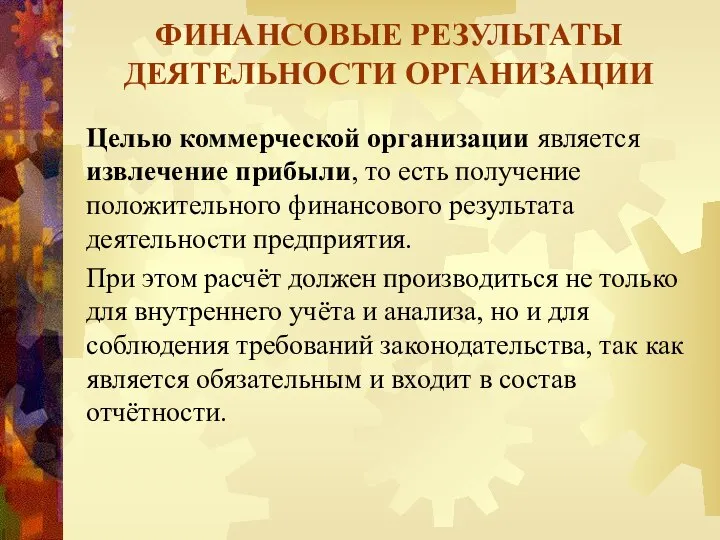 ФИНАНСОВЫЕ РЕЗУЛЬТАТЫ ДЕЯТЕЛЬНОСТИ ОРГАНИЗАЦИИ

Целью коммерческой организации является извлечение прибыли, то есть получение положительного финансового результата деятельности предприятия.

При этом расчёт должен производиться не только для внутреннего учёта и анализа, но и для соблюдения требований законодательства, так как является обязательным и входит в состав отчётности.